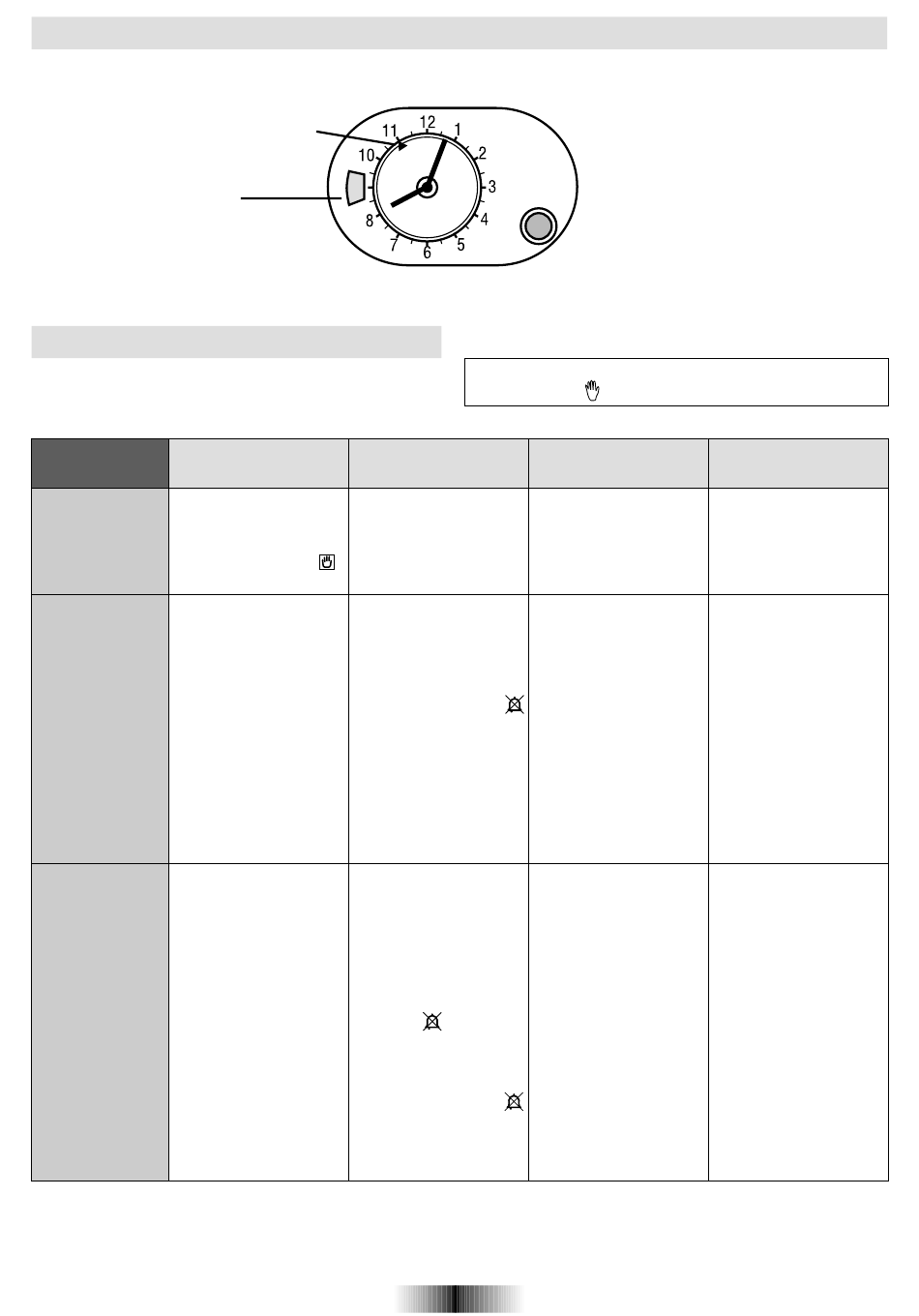 11 12 1 2 3 4 5 6 7 8 10